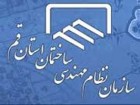 سازمان نظام مهندسی ساختمان استان قم